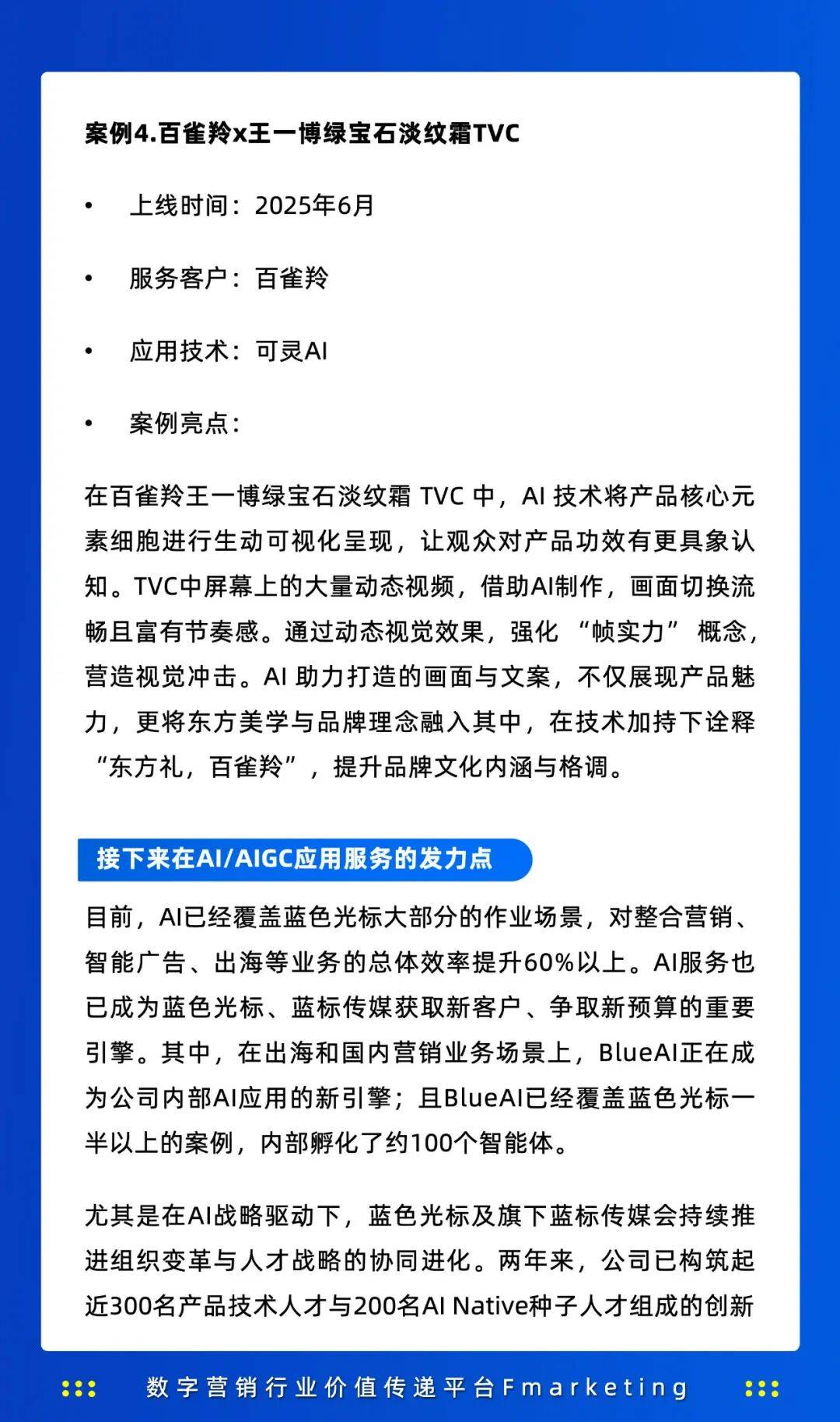 案例4.百雀羚x王一博绿宝石淡纹霜TVC

• 上线时间：2025年6月

• 服务客户：百雀羚

• 应用技术：可灵AI

• 案例亮点：

在百雀羚王一博绿宝石淡纹霜 TVC 中，AI 技术将产品核心元素细胞进行生动可视化呈现，让观众对产品功效有更具象认知。TVC中屏幕上的大量动态视频，借助AI制作，画面切换流畅且富有节奏感。通过动态视觉效果，强化 “帧实力” 概念，营造视觉冲击。AI 助力打造的画面与文案，不仅展现产品魅力，更将东方美学与品牌理念融入其中，在技术加持下诠释 “东方礼，百雀羚”，提升品牌文化内涵与格调。

接下来在AI/AIGC应用服务的发力点

目前，AI已经覆盖蓝色光标大部分的作业场景，对整合营销、智能广告、出海等业务的总体效率提升60%以上。AI服务也已成为蓝色光标、蓝标传媒获取新客户、争取新预算的重要引擎。其中，在出海和国内营销业务场景上，BlueAI正在成为公司内部AI应用的新引擎；且BlueAI已经覆盖蓝色光标一半以上的案例，内部孵化了约100个智能体。

尤其是在AI战略驱动下，蓝色光标及旗下蓝标传媒会持续推进组织变革与人才战略的协同进化。两年来，公司已构筑起近300名产品技术人才与200名AI Native种子人才组成的创新

数字营销行业价值传递平台Fmarketing